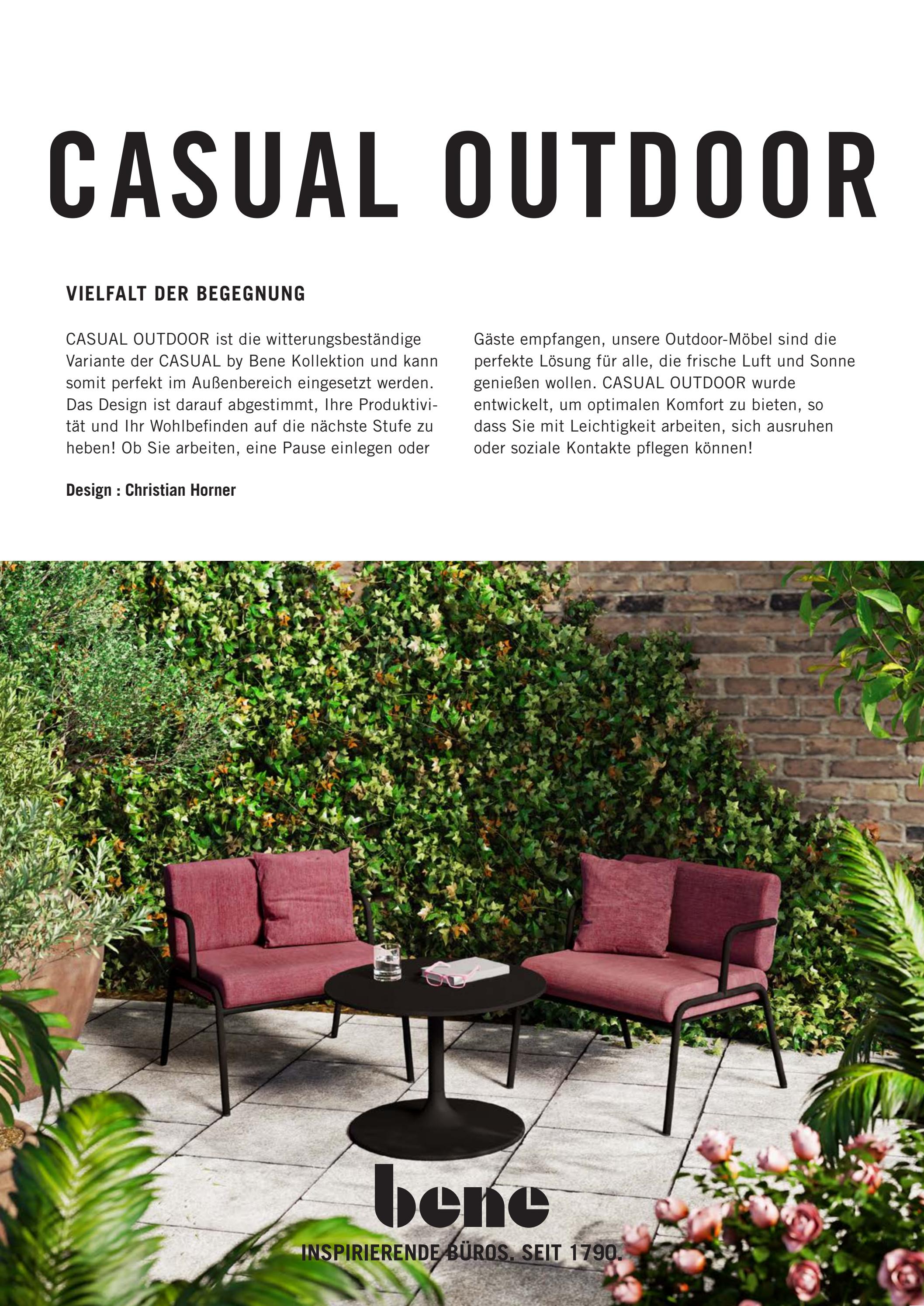 CASUAL OUTDOOR

VIELFALT DER BEGEGNUNG

CASUAL OUTDOOR ist die witterungsbeständige Variante der CASUAL by Bene Kollektion und kann somit perfekt im Außenbereich eingesetzt werden. Das Design ist darauf abgestimmt, Ihre Produktivität und Ihr Wohlbefinden auf die nächste Stufe zu heben! Ob Sie arbeiten, eine Pause einlegen oder Gäste empfangen, unsere Outdoor-Möbel sind die perfekte Lösung für alle, die frische Luft und Sonne genießen wollen. CASUAL OUTDOOR wurde entwickelt, um optimalen Komfort zu bieten, so dass Sie mit Leichtigkeit arbeiten, sich ausruhen oder soziale Kontakte pflegen können!

Design : Christian Horner

bene

INSPIRIERENDE BÜROS. SEIT 1790.